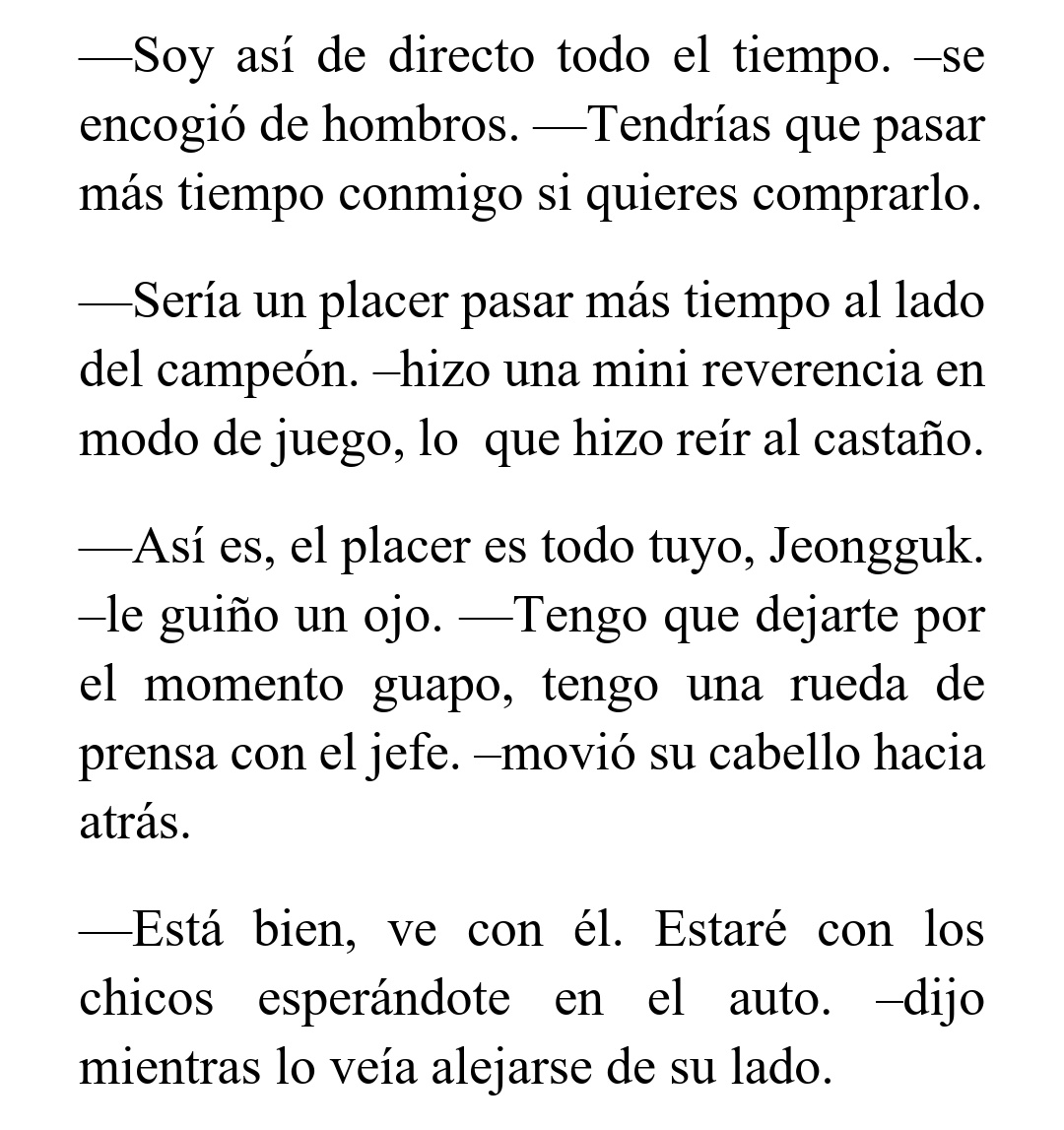 —Soy así de directo todo el tiempo. –se encogió de hombros. —Tendrías que pasar más tiempo conmigo si quieres comprarlo.

—Sería un placer pasar más tiempo al lado del campeón. –hizo una mini reverencia en modo de juego, lo que hizo reír al castaño.

—Así es, el placer es todo tuyo, Jeongguk. –le guiño un ojo. —Tengo que dejarte por el momento guapo, tengo una rueda de prensa con el jefe. –movió su cabello hacia atrás.

—Está bien, ve con él. Estaré con los chicos esperándote en el auto. –dijo mientras lo veía alejarse de su lado.